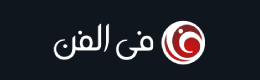 فى الفن